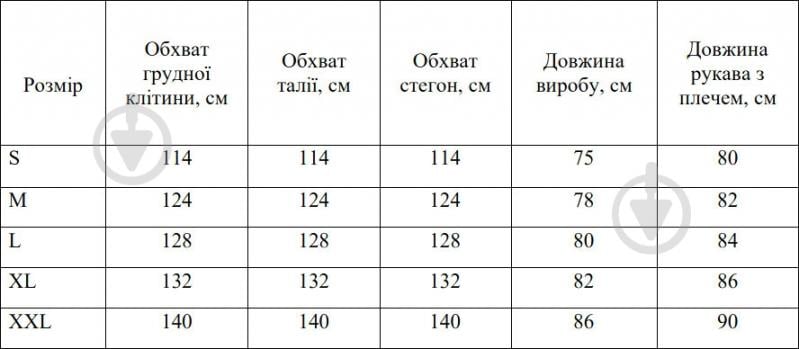 | Розмір | Обхват грудної клітини, см | Обхват талії, см | Обхват стегон, см | Довжина виробу, см | Довжина рукава з плечем, см |
|---|---|---|---|---|---|
| S | 114 | 114 | 114 | 75 | 80 |
| M | 124 | 124 | 124 | 78 | 82 |
| L | 128 | 128 | 128 | 80 | 84 |
| XL | 132 | 132 | 132 | 82 | 86 |
| XXL | 140 | 140 | 140 | 86 | 90 |